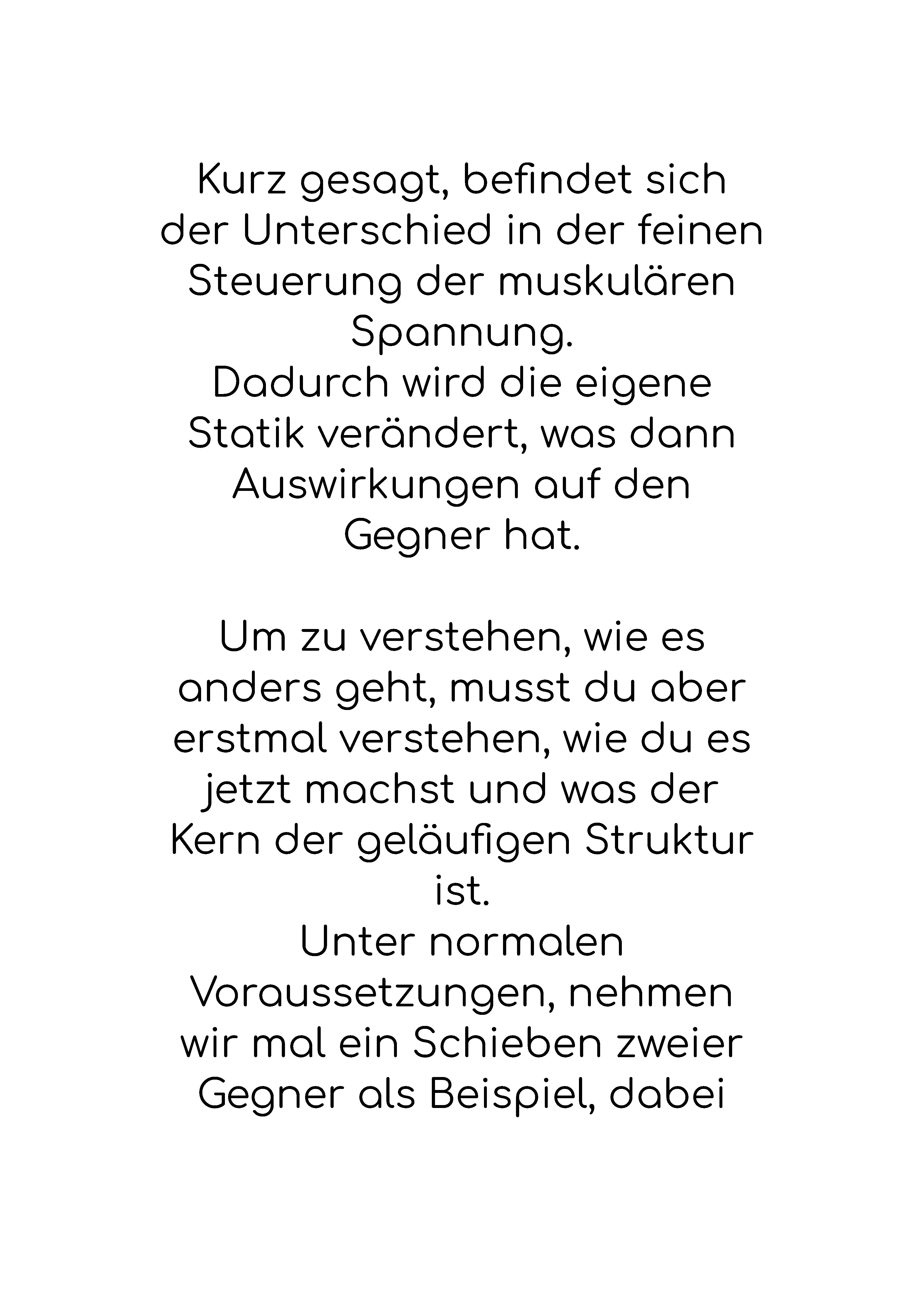 Kurz gesagt, befindet sich der Unterschied in der feinen Steuerung der muskulären Spannung.
Dadurch wird die eigene Statik verändert, was dann Auswirkungen auf den Gegner hat.

Um zu verstehen, wie es anders geht, musst du aber erstmal verstehen, wie du es jetzt machst und was der Kern der geläufigen Struktur ist.
Unter normalen Voraussetzungen, nehmen wir mal ein Schieben zweier Gegner als Beispiel, dabei